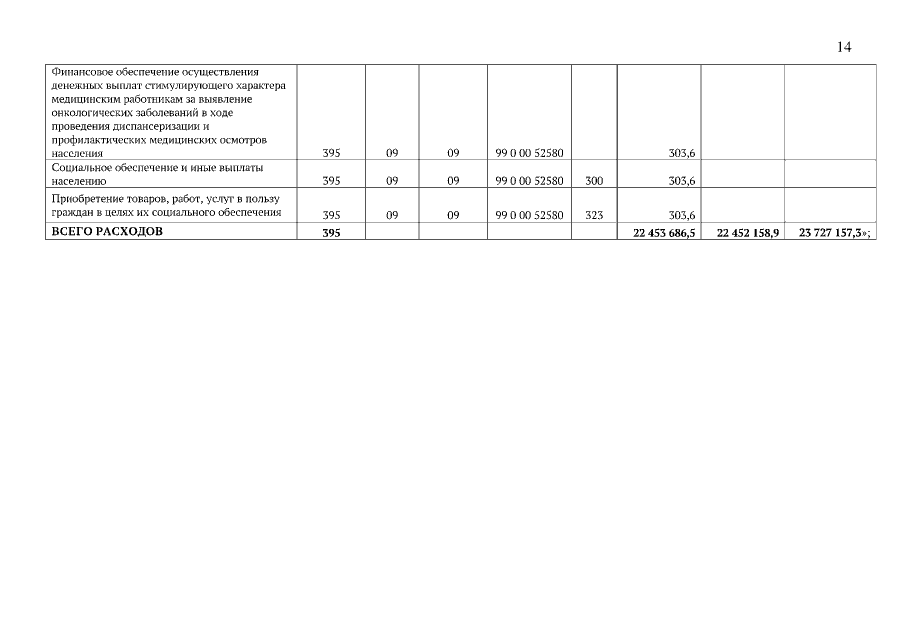 14

| | | | | | | | | |
|---|---|---|---|---|---|---|---|---|
| Финансовое обеспечение осуществления денежных выплат стимулирующего характера медицинским работникам за выявление онкологических заболеваний в ходе проведения диспансеризации и профилактических медицинских осмотров населения | 395 | 09 | 09 | 99 0 00 52580 | | 303,6 | | |
| Социальное обеспечение и иные выплаты населению | 395 | 09 | 09 | 99 0 00 52580 | 300 | 303,6 | | |
| Приобретение товаров, работ, услуг в пользу граждан в целях их социального обеспечения | 395 | 09 | 09 | 99 0 00 52580 | 323 | 303,6 | | |
| ВСЕГО РАСХОДОВ | 395 | | | | | 22 453 686,5 | 22 452 158,9 | 23 727 157,3»; |